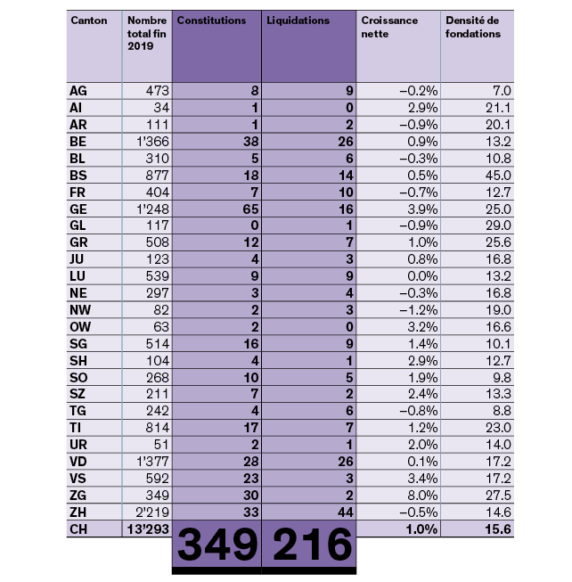 | Canton | Nombre total fin 2019 | Constitutions | Liquidations | Croissance nette | Densité de fondations |
|---|---|---|---|---|---|
| AG | 473 | 8 | 9 | −0.2% | 7.0 |
| AI | 34 | 1 | 0 | 2.9% | 21.1 |
| AR | 111 | 1 | 2 | −0.9% | 20.1 |
| BE | 1'366 | 38 | 26 | 0.9% | 13.2 |
| BL | 310 | 5 | 6 | −0.3% | 10.8 |
| BS | 877 | 18 | 14 | 0.5% | 45.0 |
| FR | 404 | 7 | 10 | −0.7% | 12.7 |
| GE | 1'248 | 65 | 16 | 3.9% | 25.0 |
| GL | 117 | 0 | 1 | −0.9% | 29.0 |
| GR | 508 | 12 | 7 | 1.0% | 25.6 |
| JU | 123 | 4 | 3 | 0.8% | 16.8 |
| LU | 539 | 9 | 9 | 0.0% | 13.2 |
| NE | 297 | 3 | 4 | −0.3% | 16.8 |
| NW | 82 | 2 | 3 | −1.2% | 19.0 |
| OW | 63 | 2 | 0 | 3.2% | 16.6 |
| SG | 514 | 16 | 9 | 1.4% | 10.1 |
| SH | 104 | 4 | 1 | 2.9% | 12.7 |
| SO | 268 | 10 | 5 | 1.9% | 9.8 |
| SZ | 211 | 7 | 2 | 2.4% | 13.3 |
| TG | 242 | 4 | 6 | −0.8% | 8.8 |
| TI | 814 | 17 | 7 | 1.2% | 23.0 |
| UR | 51 | 2 | 1 | 2.0% | 14.0 |
| VD | 1'377 | 28 | 26 | 0.1% | 17.2 |
| VS | 592 | 23 | 3 | 3.4% | 17.2 |
| ZG | 349 | 30 | 2 | 8.0% | 27.5 |
| ZH | 2'219 | 33 | 44 | −0.5% | 14.6 |
| CH | 13'293 | 349 | 216 | 1.0% | 15.6 |